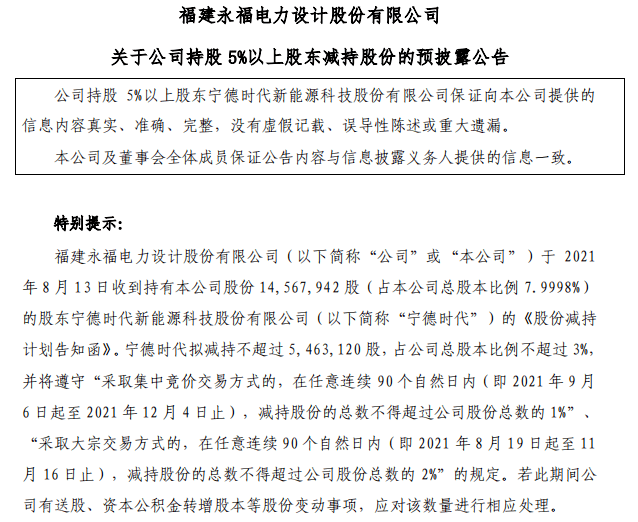 福建永福电力设计股份有限公司

关于公司持股 5%以上股东减持股份的预披露公告

公司持股 5%以上股东宁德时代新能源科技股份有限公司保证向本公司提供的信息内容真实、准确、完整，没有虚假记载、误导性陈述或重大遗漏。

本公司及董事会全体成员保证公告内容与信息披露义务人提供的信息一致。

特别提示：

福建永福电力设计股份有限公司（以下简称“公司”或“本公司”）于 2021 年 8 月 13 日收到持有本公司股份 14,567,942 股（占本公司总股本比例 7.9998%）的股东宁德时代新能源科技股份有限公司（以下简称“宁德时代”）的《股份减持计划告知函》。宁德时代拟减持不超过 5,463,120 股，占公司总股本比例不超过 3%，并将遵守“采取集中竞价交易方式的，在任意连续 90 个自然日内（即 2021 年 9 月 6 日起至 2021 年 12 月 4 日止），减持股份的总数不得超过公司股份总数的 1%”、“采取大宗交易方式的，在任意连续 90 个自然日内（即 2021 年 8 月 19 日起至 11 月 16 日止），减持股份的总数不得超过公司股份总数的 2%”的规定。若此期间公司有送股、资本公积金转增股本等股份变动事项，应对该数量进行相应处理。